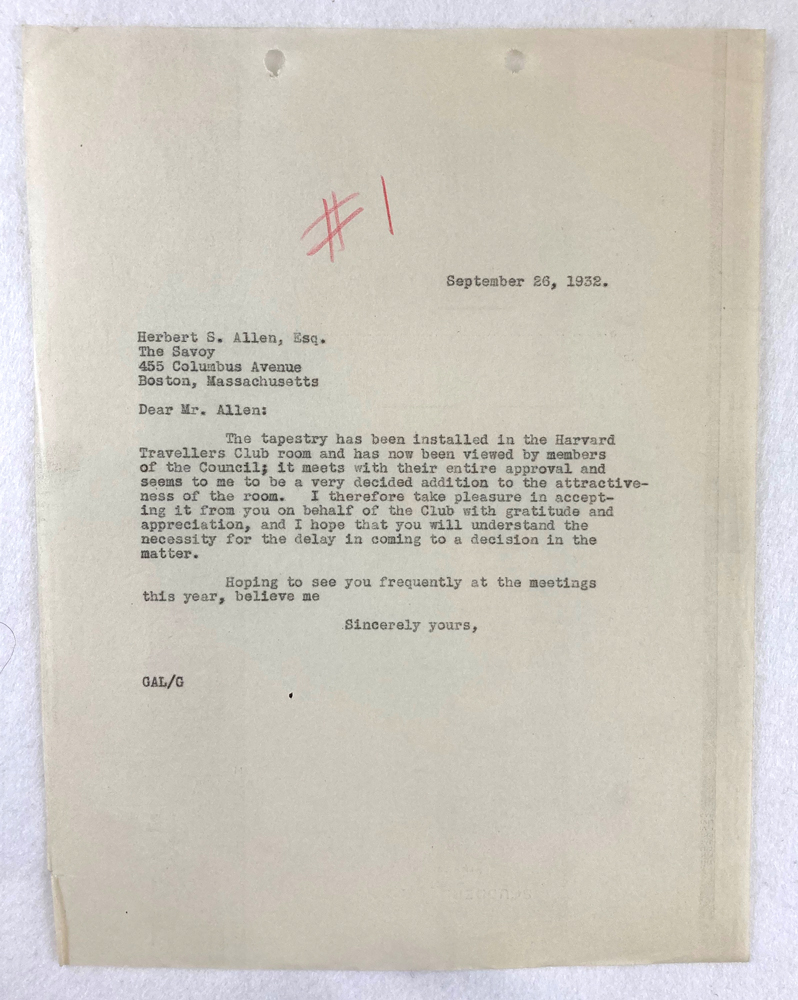 #1

September 26, 1932.

Herbert S. Allen, Esq.
The Savoy
455 Columbus Avenue
Boston, Massachusetts

Dear Mr. Allen:

The tapestry has been installed in the Harvard Travellers Club room and has now been viewed by members of the Council; it meets with their entire approval and seems to me to be a very decided addition to the attractiveness of the room. I therefore take pleasure in accepting it from you on behalf of the Club with gratitude and appreciation, and I hope that you will understand the necessity for the delay in coming to a decision in the matter.

Hoping to see you frequently at the meetings this year, believe me

Sincerely yours,

GAL/G